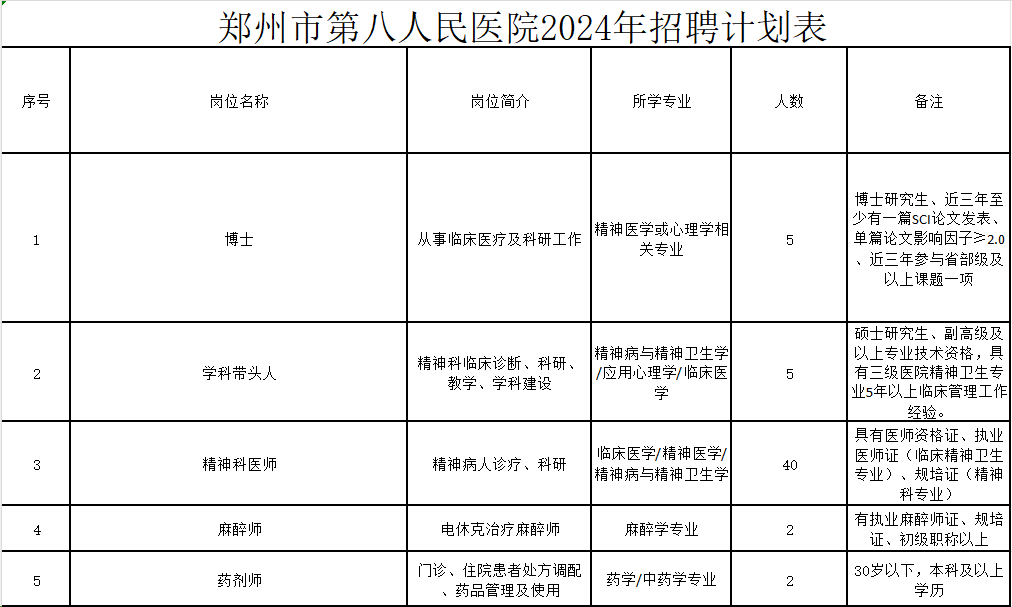 郑州市第八人民医院2024年招聘计划表

| 序号 | 岗位名称 | 岗位简介 | 所学专业 | 人数 | 备注 |
|---|---|---|---|---|---|
| 1 | 博士 | 从事临床医疗及科研工作 | 精神医学或心理学相关专业 | 5 | 博士研究生、近三年至少有一篇SCI论文发表、单篇论文影响因子≥2.0、近三年参与省部级及以上课题一项 |
| 2 | 学科带头人 | 精神科临床诊断、科研、教学、学科建设 | 精神病与精神卫生学/应用心理学/临床医学 | 5 | 硕士研究生、副高级及以上专业技术资格，具有三级医院精神卫生专业5年以上临床管理工作经验。 |
| 3 | 精神科医师 | 精神病人诊疗、科研 | 临床医学/精神医学/精神病与精神卫生学 | 40 | 具有医师资格证、执业医师证（临床精神卫生专业）、规培证（精神科专业） |
| 4 | 麻醉师 | 电休克治疗麻醉师 | 麻醉学专业 | 2 | 有执业麻醉师证、规培证、初级职称以上 |
| 5 | 药剂师 | 门诊、住院患者处方调配、药品管理及使用 | 药学/中药学专业 | 2 | 30岁以下，本科及以上学历 |